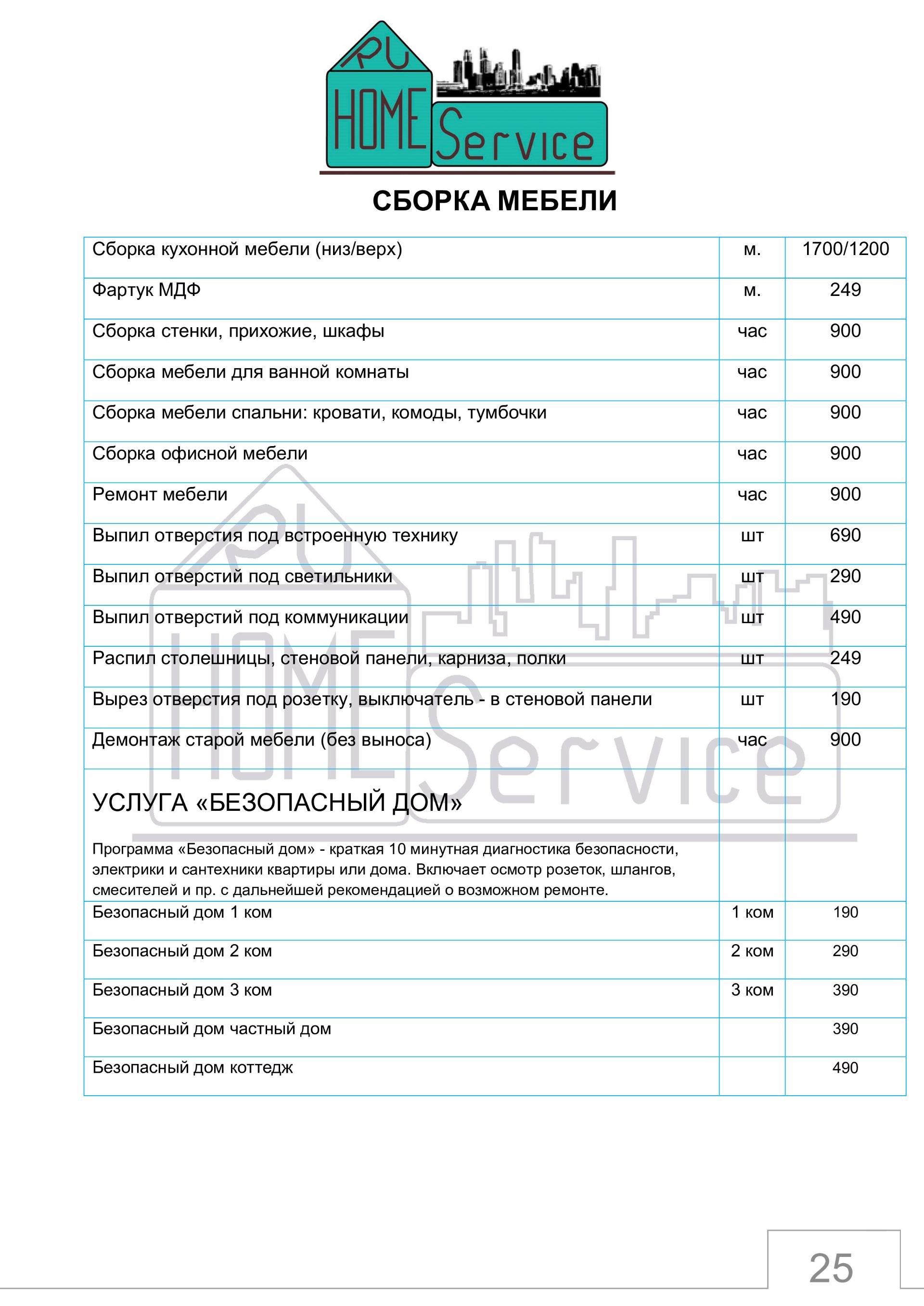 RU HOME Service

СБОРКА МЕБЕЛИ

| | | |
|---|---|---|
| Сборка кухонной мебели (низ/верх) | м. | 1700/1200 |
| Фартук МДФ | м. | 249 |
| Сборка стенки, прихожие, шкафы | час | 900 |
| Сборка мебели для ванной комнаты | час | 900 |
| Сборка мебели спальни: кровати, комоды, тумбочки | час | 900 |
| Сборка офисной мебели | час | 900 |
| Ремонт мебели | час | 900 |
| Выпил отверстия под встроенную технику | шт | 690 |
| Выпил отверстий под светильники | шт | 290 |
| Выпил отверстий под коммуникации | шт | 490 |
| Распил столешницы, стеновой панели, карниза, полки | шт | 249 |
| Вырез отверстия под розетку, выключатель - в стеновой панели | шт | 190 |
| Демонтаж старой мебели (без выноса) | час | 900 |
| УСЛУГА «БЕЗОПАСНЫЙ ДОМ» Программа «Безопасный дом» - краткая 10 минутная диагностика безопасности, электрики и сантехники квартиры или дома. Включает осмотр розеток, шлангов, смесителей и пр. с дальнейшей рекомендацией о возможном ремонте. | | |
| Безопасный дом 1 ком | 1 ком | 190 |
| Безопасный дом 2 ком | 2 ком | 290 |
| Безопасный дом 3 ком | 3 ком | 390 |
| Безопасный дом частный дом | | 390 |
| Безопасный дом коттедж | | 490 |

25